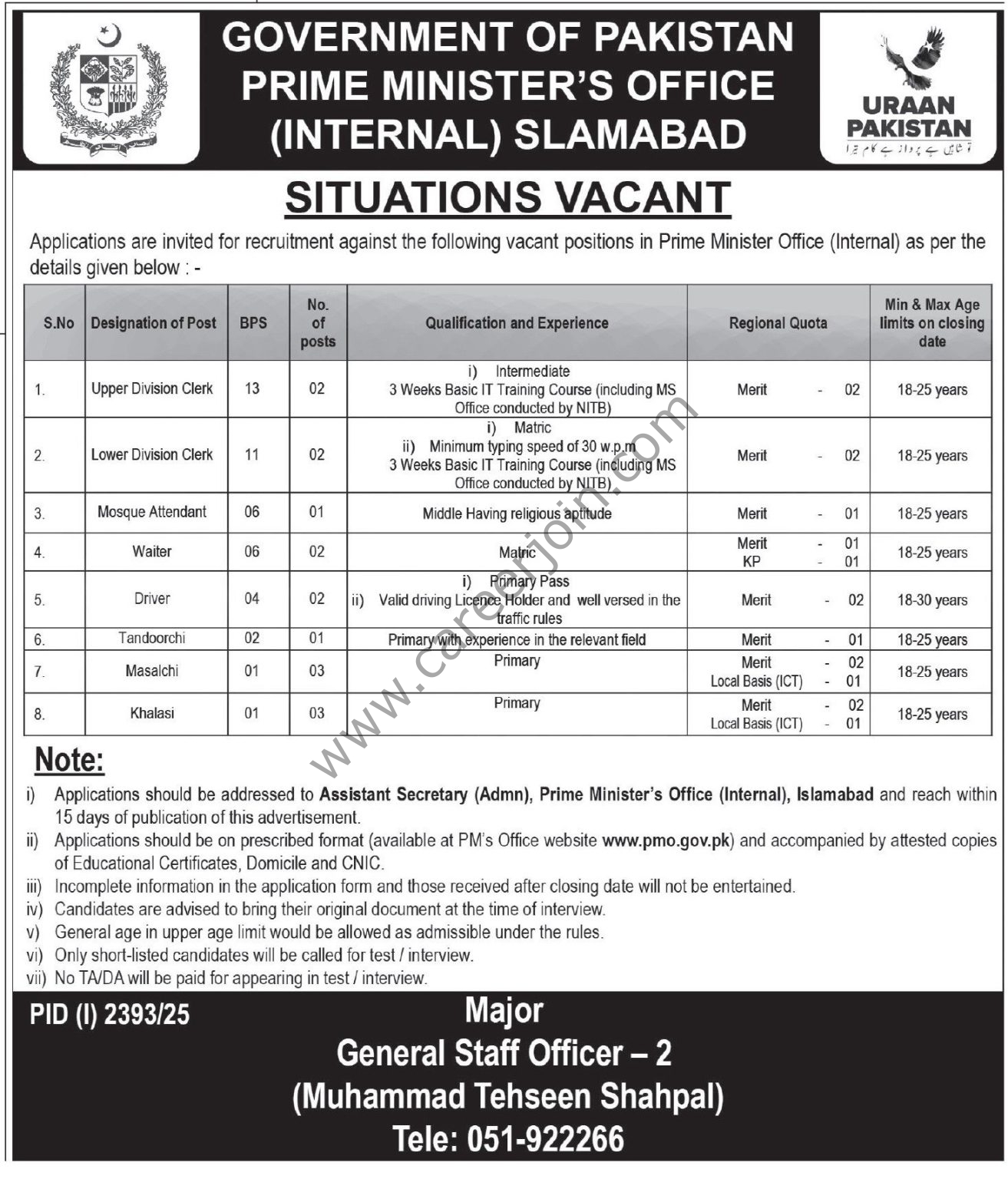 GOVERNMENT OF PAKISTAN
PRIME MINISTER'S OFFICE
(INTERNAL) SLAMABAD

URAAN PAKISTAN
تو شاہیں ہے پرواز ہے کام تیرا

SITUATIONS VACANT

Applications are invited for recruitment against the following vacant positions in Prime Minister Office (Internal) as per the details given below : -

| S.No | Designation of Post | BPS | No. of posts | Qualification and Experience | Regional Quota | Min & Max Age limits on closing date |
|---|---|---|---|---|---|---|
| 1. | Upper Division Clerk | 13 | 02 | i) Intermediate 3 Weeks Basic IT Training Course (including MS Office conducted by NITB) | Merit - 02 | 18-25 years |
| 2. | Lower Division Clerk | 11 | 02 | i) Matric ii) Minimum typing speed of 30 w.p.m 3 Weeks Basic IT Training Course (including MS Office conducted by NITB) | Merit - 02 | 18-25 years |
| 3. | Mosque Attendant | 06 | 01 | Middle Having religious aptitude | Merit - 01 | 18-25 years |
| 4. | Waiter | 06 | 02 | Matric | Merit - 01 KP - 01 | 18-25 years |
| 5. | Driver | 04 | 02 | i) Primary Pass ii) Valid driving Licence Holder and well versed in the traffic rules | Merit - 02 | 18-30 years |
| 6. | Tandoorchi | 02 | 01 | Primary with experience in the relevant field | Merit - 01 | 18-25 years |
| 7. | Masalchi | 01 | 03 | Primary | Merit - 02 Local Basis (ICT) - 01 | 18-25 years |
| 8. | Khalasi | 01 | 03 | Primary | Merit - 02 Local Basis (ICT) - 01 | 18-25 years |

www.careerjoin.com

Note:
i) Applications should be addressed to Assistant Secretary (Admn), Prime Minister's Office (Internal), Islamabad and reach within 15 days of publication of this advertisement.
ii) Applications should be on prescribed format (available at PM's Office website www.pmo.gov.pk) and accompanied by attested copies of Educational Certificates, Domicile and CNIC.
iii) Incomplete information in the application form and those received after closing date will not be entertained.
iv) Candidates are advised to bring their original document at the time of interview.
v) General age in upper age limit would be allowed as admissible under the rules.
vi) Only short-listed candidates will be called for test / interview.
vii) No TA/DA will be paid for appearing in test / interview.

PID (I) 2393/25

Major
General Staff Officer – 2
(Muhammad Tehseen Shahpal)
Tele: 051-922266